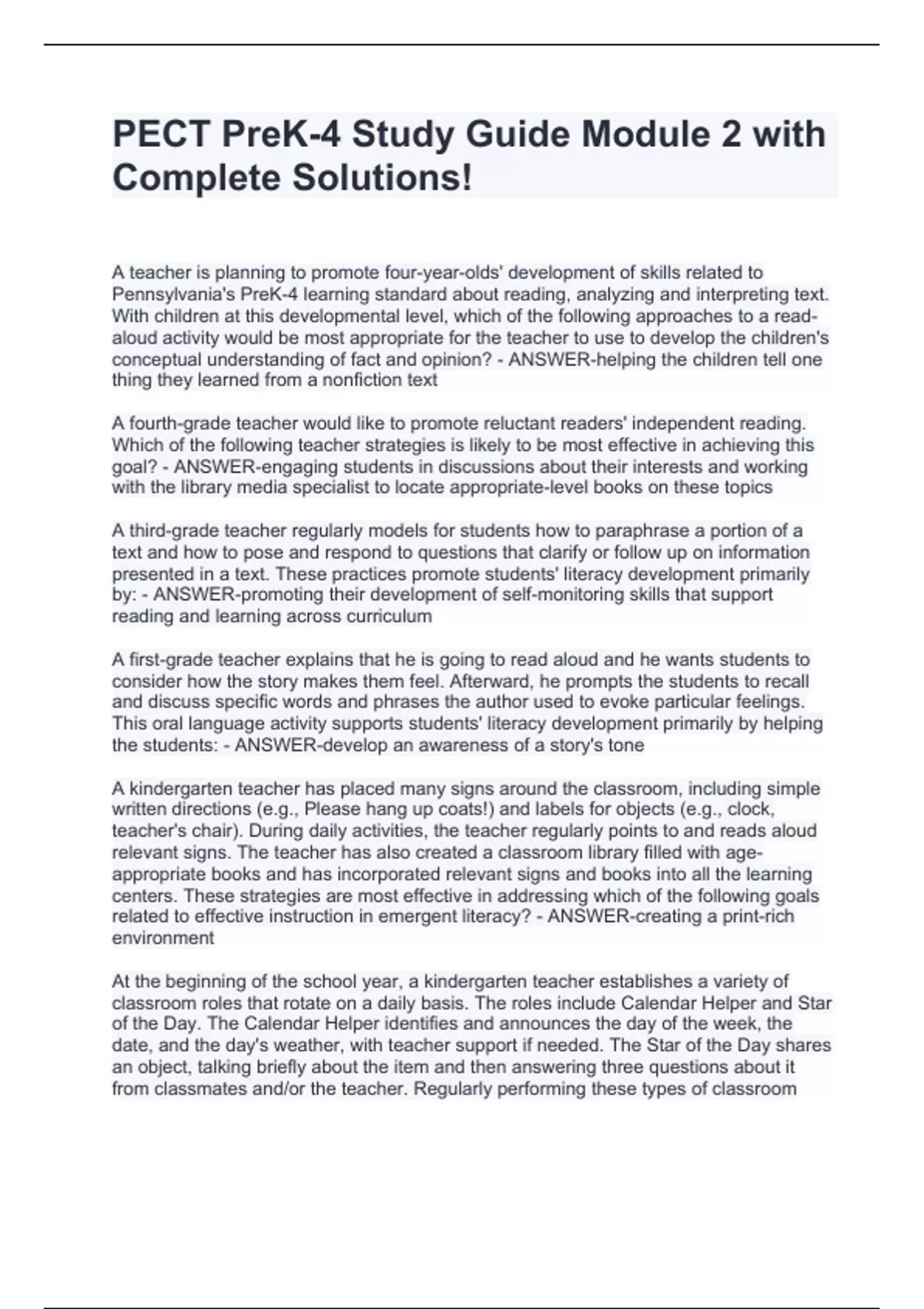 PECT PreK-4 Study Guide Module 2 with Complete Solutions!

A teacher is planning to promote four-year-olds' development of skills related to Pennsylvania's PreK-4 learning standard about reading, analyzing and interpreting text. With children at this developmental level, which of the following approaches to a read-aloud activity would be most appropriate for the teacher to use to develop the children's conceptual understanding of fact and opinion? - ANSWER-helping the children tell one thing they learned from a nonfiction text

A fourth-grade teacher would like to promote reluctant readers' independent reading. Which of the following teacher strategies is likely to be most effective in achieving this goal? - ANSWER-engaging students in discussions about their interests and working with the library media specialist to locate appropriate-level books on these topics

A third-grade teacher regularly models for students how to paraphrase a portion of a text and how to pose and respond to questions that clarify or follow up on information presented in a text. These practices promote students' literacy development primarily by: - ANSWER-promoting their development of self-monitoring skills that support reading and learning across curriculum

A first-grade teacher explains that he is going to read aloud and he wants students to consider how the story makes them feel. Afterward, he prompts the students to recall and discuss specific words and phrases the author used to evoke particular feelings. This oral language activity supports students' literacy development primarily by helping the students: - ANSWER-develop an awareness of a story's tone

A kindergarten teacher has placed many signs around the classroom, including simple written directions (e.g., Please hang up coats!) and labels for objects (e.g., clock, teacher's chair). During daily activities, the teacher regularly points to and reads aloud relevant signs. The teacher has also created a classroom library filled with age-appropriate books and has incorporated relevant signs and books into all the learning centers. These strategies are most effective in addressing which of the following goals related to effective instruction in emergent literacy? - ANSWER-creating a print-rich environment

At the beginning of the school year, a kindergarten teacher establishes a variety of classroom roles that rotate on a daily basis. The roles include Calendar Helper and Star of the Day. The Calendar Helper identifies and announces the day of the week, the date, and the day's weather, with teacher support if needed. The Star of the Day shares an object, talking briefly about the item and then answering three questions about it from classmates and/or the teacher. Regularly performing these types of classroom